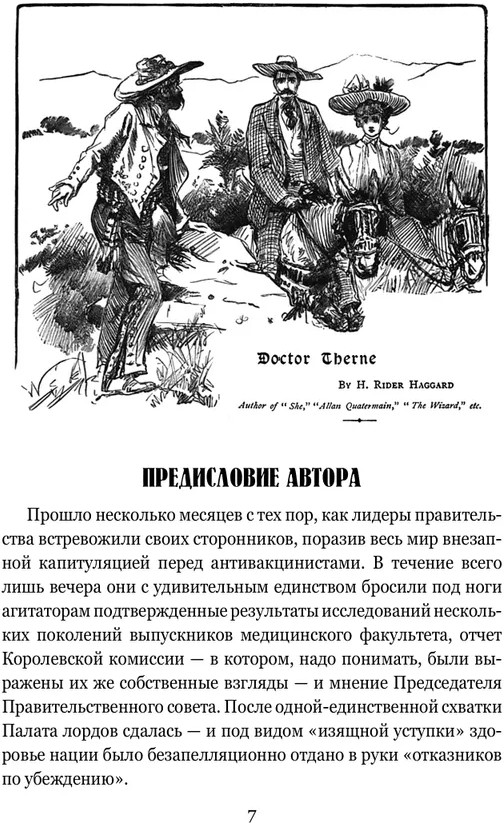 Doctor Therne

By H. Rider Haggard

Author of "She," "Allan Quatermain," "The Wizard," etc.

ПРЕДИСЛОВИЕ АВТОРА

Прошло несколько месяцев с тех пор, как лидеры правительства встревожили своих сторонников, поразив весь мир внезапной капитуляцией перед антивакцинистами. В течение всего лишь вечера они с удивительным единством бросили под ноги агитаторам подтвержденные результаты исследований нескольких поколений выпускников медицинского факультета, отчет Королевской комиссии — в котором, надо понимать, были выражены их же собственные взгляды — и мнение Председателя Правительственного совета. После одной-единственной схватки Палата лордов сдалась — и под видом «изящной уступки» здоровье нации было безапелляционно отдано в руки «отказников по убеждению».

7